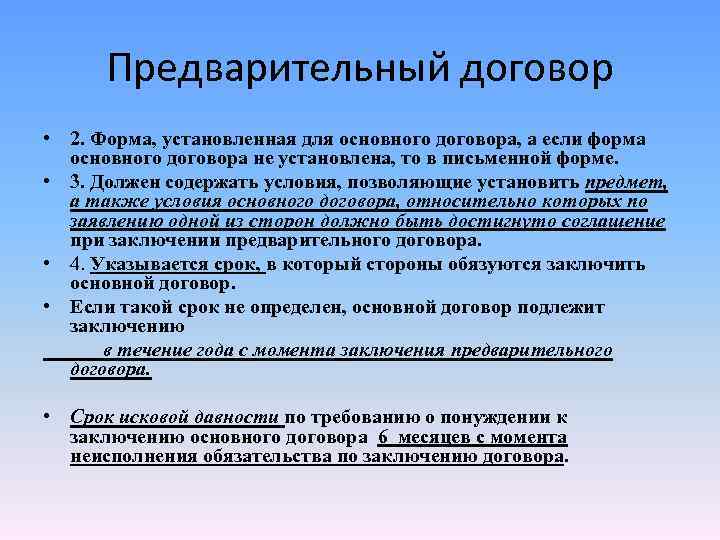 Предварительный договор

• 2. Форма, установленная для основного договора, а если форма основного договора не установлена, то в письменной форме.

• 3. Должен содержать условия, позволяющие установить предмет, а также условия основного договора, относительно которых по заявлению одной из сторон должно быть достигнуто соглашение при заключении предварительного договора.

• 4. Указывается срок, в который стороны обязуются заключить основной договор.

• Если такой срок не определен, основной договор подлежит заключению

в течение года с момента заключения предварительного договора.

• Срок исковой давности по требованию о понуждении к заключению основного договора 6 месяцев с момента неисполнения обязательства по заключению договора.